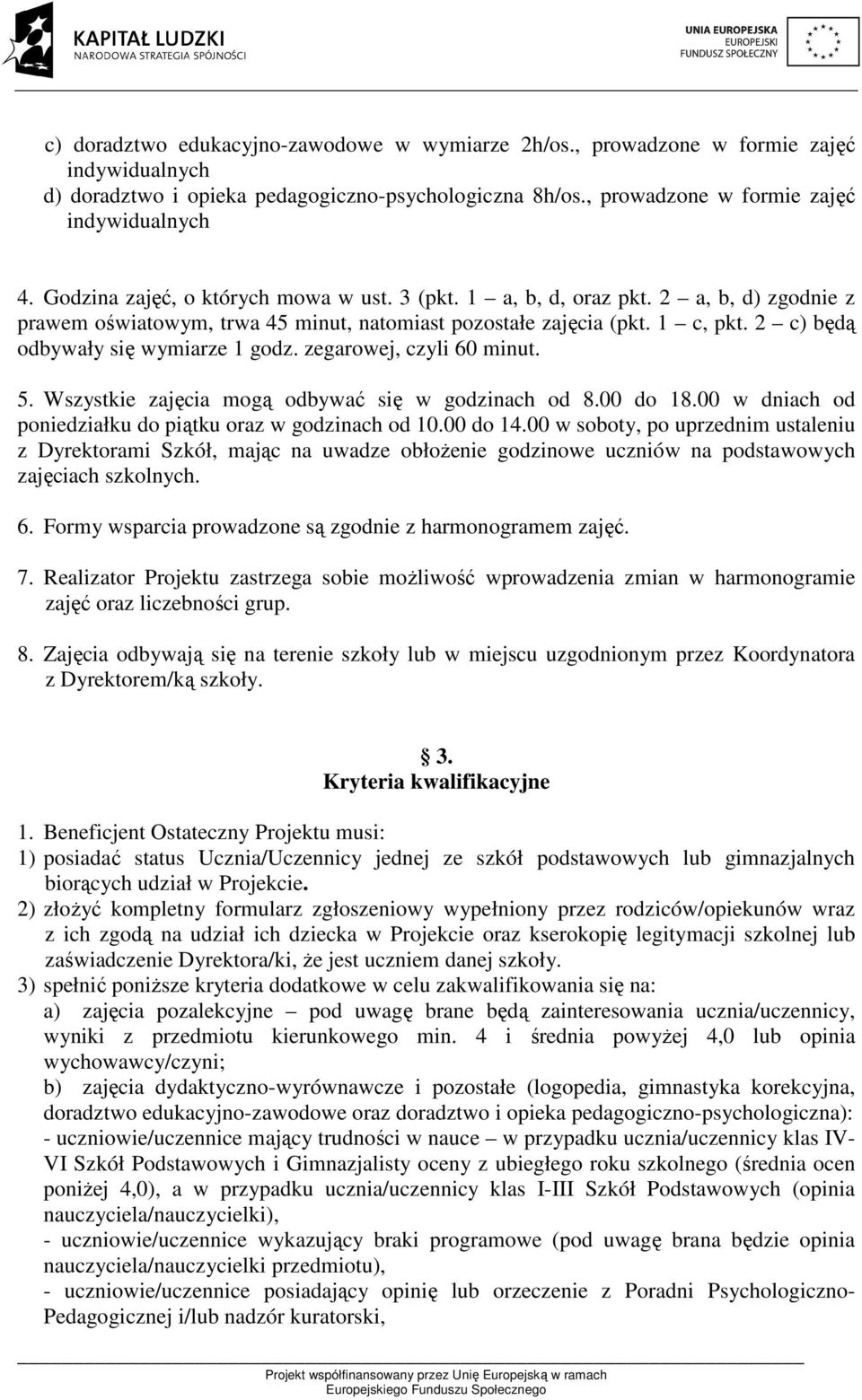 KAPITAŁ LUDZKI
NARODOWA STRATEGIA SPÓJNOŚCI

UNIA EUROPEJSKA
EUROPEJSKI
FUNDUSZ SPOŁECZNY

c) doradztwo edukacyjno-zawodowe w wymiarze 2h/os., prowadzone w formie zajęć indywidualnych
d) doradztwo i opieka pedagogiczno-psychologiczna 8h/os., prowadzone w formie zajęć indywidualnych

4. Godzina zajęć, o których mowa w ust. 3 (pkt. 1 – a, b, d, oraz pkt. 2 – a, b, d) zgodnie z prawem oświatowym, trwa 45 minut, natomiast pozostałe zajęcia (pkt. 1 – c, pkt. 2 – c) będą odbywały się wymiarze 1 godz. zegarowej, czyli 60 minut.

5. Wszystkie zajęcia mogą odbywać się w godzinach od 8.00 do 18.00 w dniach od poniedziałku do piątku oraz w godzinach od 10.00 do 14.00 w soboty, po uprzednim ustaleniu z Dyrektorami Szkół, mając na uwadze obłożenie godzinowe uczniów na podstawowych zajęciach szkolnych.

6. Formy wsparcia prowadzone są zgodnie z harmonogramem zajęć.

7. Realizator Projektu zastrzega sobie możliwość wprowadzenia zmian w harmonogramie zajęć oraz liczebności grup.

8. Zajęcia odbywają się na terenie szkoły lub w miejscu uzgodnionym przez Koordynatora z Dyrektorem/ką szkoły.

§ 3.
Kryteria kwalifikacyjne

1. Beneficjent Ostateczny Projektu musi:
1) posiadać status Ucznia/Uczennicy jednej ze szkół podstawowych lub gimnazjalnych biorących udział w Projekcie.
2) złożyć kompletny formularz zgłoszeniowy wypełniony przez rodziców/opiekunów wraz z ich zgodą na udział ich dziecka w Projekcie oraz kserokopię legitymacji szkolnej lub zaświadczenie Dyrektora/ki, że jest uczniem danej szkoły.
3) spełnić poniższe kryteria dodatkowe w celu zakwalifikowania się na:
a) zajęcia pozalekcyjne – pod uwagę brane będą zainteresowania ucznia/uczennicy, wyniki z przedmiotu kierunkowego min. 4 i średnia powyżej 4,0 lub opinia wychowawcy/czyni;
b) zajęcia dydaktyczno-wyrównawcze i pozostałe (logopedia, gimnastyka korekcyjna, doradztwo edukacyjno-zawodowe oraz doradztwo i opieka pedagogiczno-psychologiczna):
- uczniowie/uczennice mający trudności w nauce – w przypadku ucznia/uczennicy klas IV-VI Szkół Podstawowych i Gimnazjalisty oceny z ubiegłego roku szkolnego (średnia ocen poniżej 4,0), a w przypadku ucznia/uczennicy klas I-III Szkół Podstawowych (opinia nauczyciela/nauczycielki),
- uczniowie/uczennice wykazujący braki programowe (pod uwagę brana będzie opinia nauczyciela/nauczycielki przedmiotu),
- uczniowie/uczennice posiadający opinię lub orzeczenie z Poradni Psychologiczno-Pedagogicznej i/lub nadzór kuratorski,

Projekt współfinansowany przez Unię Europejską w ramach
Europejskiego Funduszu Społecznego